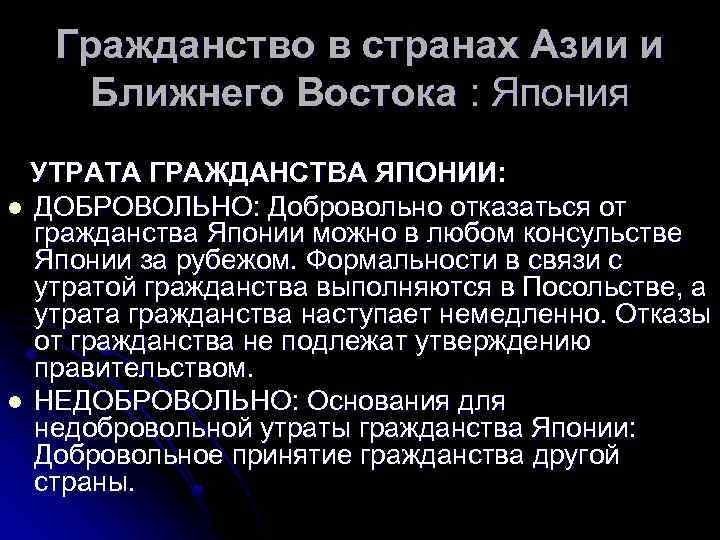 Гражданство в странах Азии и Ближнего Востока : Япония

УТРАТА ГРАЖДАНСТВА ЯПОНИИ:

• ДОБРОВОЛЬНО: Добровольно отказаться от гражданства Японии можно в любом консульстве Японии за рубежом. Формальности в связи с утратой гражданства выполняются в Посольстве, а утрата гражданства наступает немедленно. Отказы от гражданства не подлежат утверждению правительством.
• НЕДОБРОВОЛЬНО: Основания для недобровольной утраты гражданства Японии: Добровольное принятие гражданства другой страны.